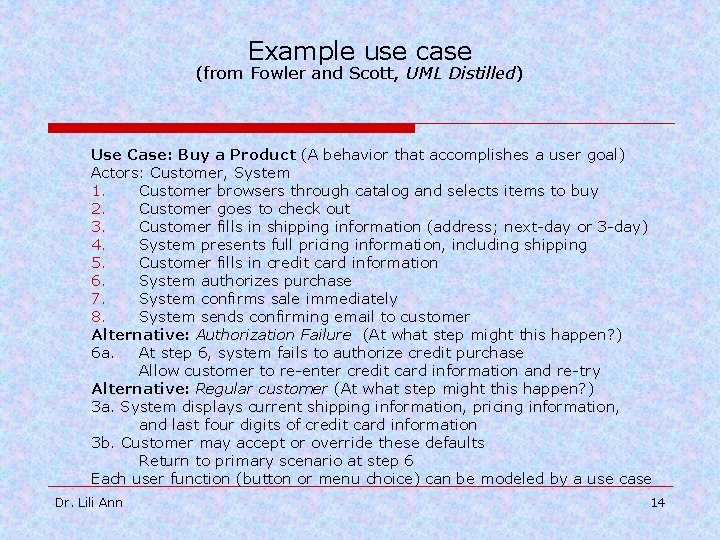 Example use case
(from Fowler and Scott, UML Distilled)

Use Case: Buy a Product (A behavior that accomplishes a user goal)
Actors: Customer, System
1. Customer browsers through catalog and selects items to buy
2. Customer goes to check out
3. Customer fills in shipping information (address; next-day or 3-day)
4. System presents full pricing information, including shipping
5. Customer fills in credit card information
6. System authorizes purchase
7. System confirms sale immediately
8. System sends confirming email to customer
Alternative: Authorization Failure (At what step might this happen?)
6a. At step 6, system fails to authorize credit purchase
Allow customer to re-enter credit card information and re-try
Alternative: Regular customer (At what step might this happen?)
3a. System displays current shipping information, pricing information, and last four digits of credit card information
3b. Customer may accept or override these defaults
Return to primary scenario at step 6
Each user function (button or menu choice) can be modeled by a use case

Dr. Lili Ann

14